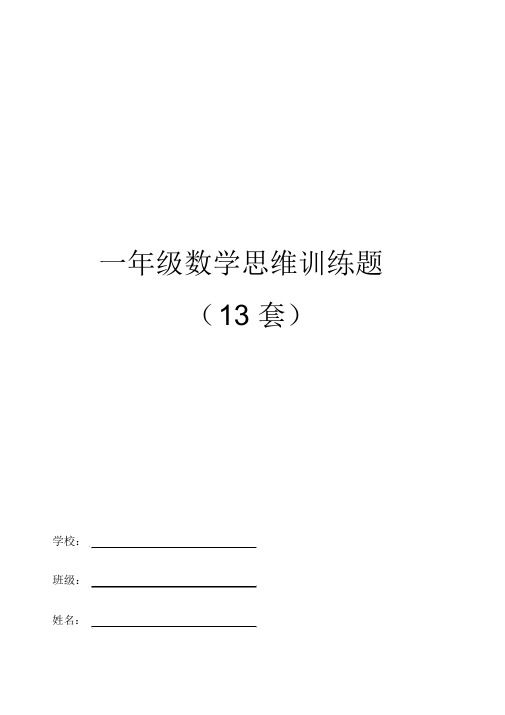 一年级数学思维训练题

（13 套）

学校：

班级：

姓名：